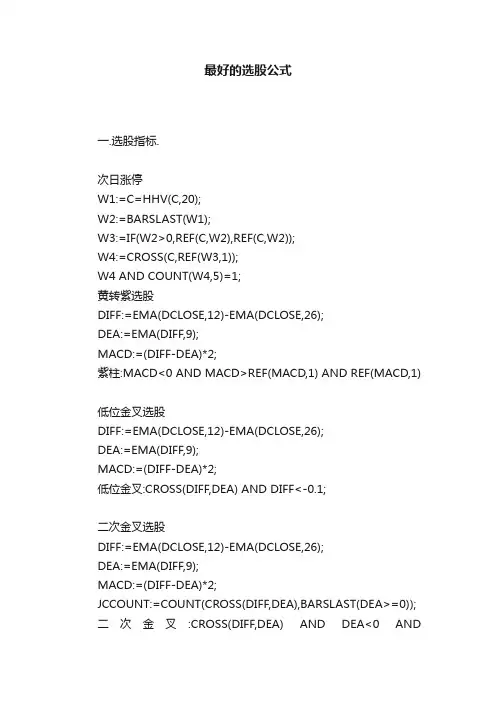 最好的选股公式

一.选股指标.

次日涨停
W1:=C=HHV(C,20);
W2:=BARSLAST(W1);
W3:=IF(W2>0,REF(C,W2),REF(C,W2));
W4:=CROSS(C,REF(W3,1));
W4 AND COUNT(W4,5)=1;
黄转紫选股
DIFF:=EMA(DCLOSE,12)-EMA(DCLOSE,26);
DEA:=EMA(DIFF,9);
MACD:=(DIFF-DEA)*2;
紫柱:MACD<0 AND MACD>REF(MACD,1) AND REF(MACD,1)

低位金叉选股
DIFF:=EMA(DCLOSE,12)-EMA(DCLOSE,26);
DEA:=EMA(DIFF,9);
MACD:=(DIFF-DEA)*2;
低位金叉:CROSS(DIFF,DEA) AND DIFF<-0.1;

二次金叉选股
DIFF:=EMA(DCLOSE,12)-EMA(DCLOSE,26);
DEA:=EMA(DIFF,9);
MACD:=(DIFF-DEA)*2;
JCCOUNT:=COUNT(CROSS(DIFF,DEA),BARSLAST(DEA>=0));
二次金叉:CROSS(DIFF,DEA) AND DEA<0 AND